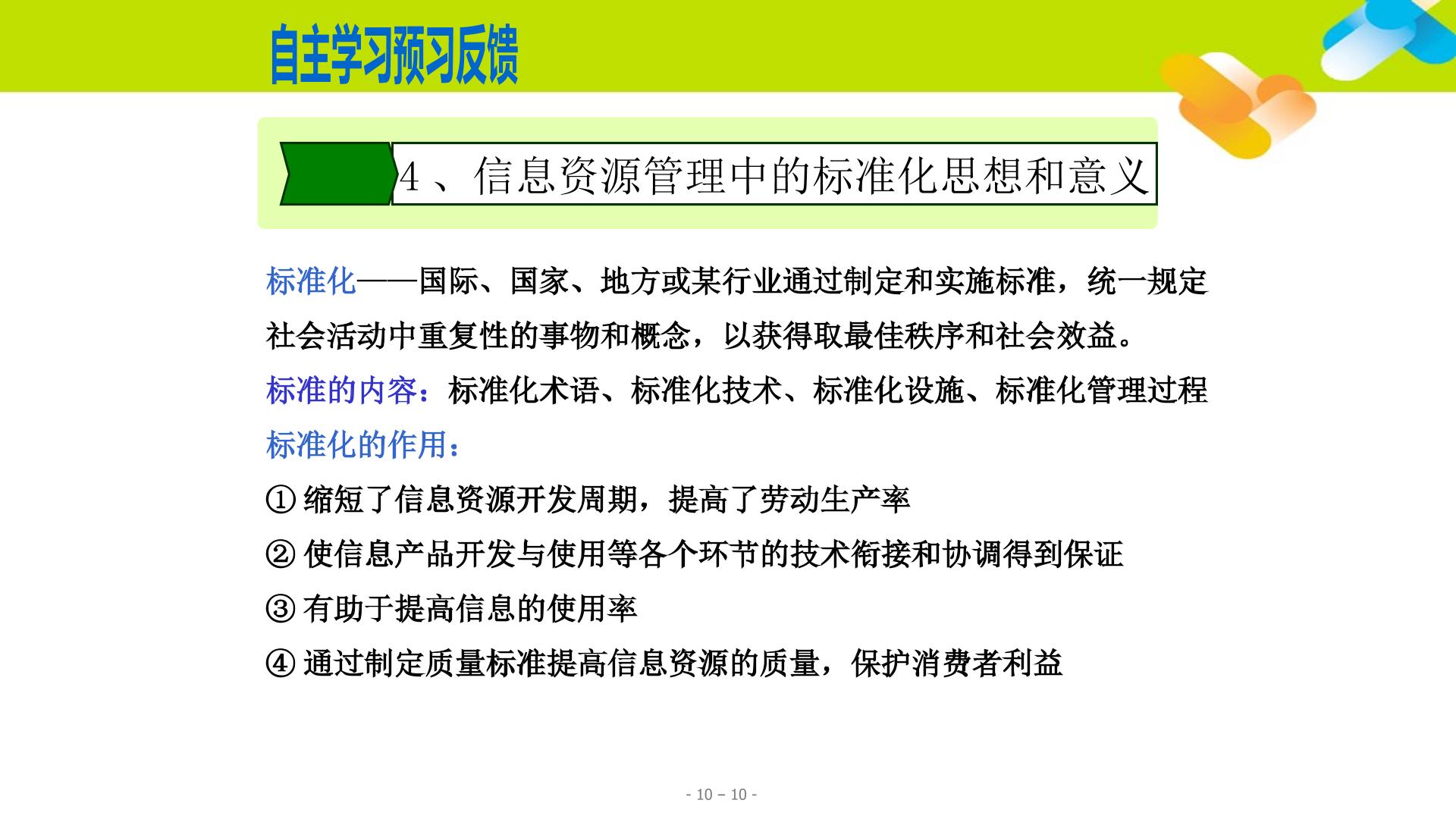 自主学习预习反馈

4 、信息资源管理中的标准化思想和意义

标准化——国际、国家、地方或某行业通过制定和实施标准，统一规定社会活动中重复性的事物和概念，以获得取最佳秩序和社会效益。

标准的内容：标准化术语、标准化技术、标准化设施、标准化管理过程

标准化的作用：

① 缩短了信息资源开发周期，提高了劳动生产率

② 使信息产品开发与使用等各个环节的技术衔接和协调得到保证

③ 有助于提高信息的使用率

④ 通过制定质量标准提高信息资源的质量，保护消费者利益

- 10 – 10 -